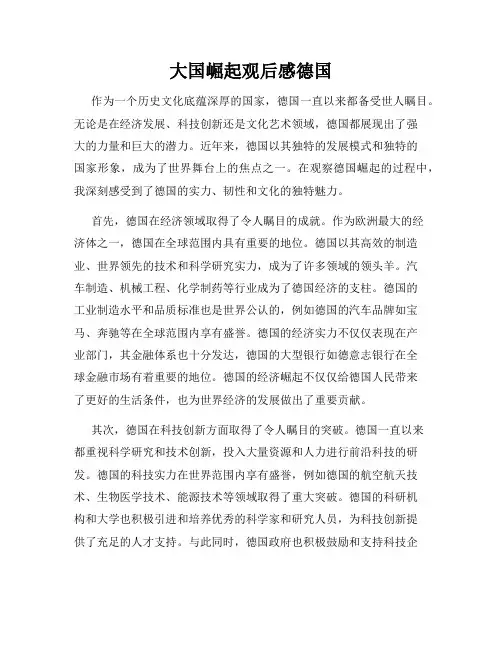 大国崛起观后感德国

作为一个历史文化底蕴深厚的国家，德国一直以来都备受世人瞩目。无论是在经济发展、科技创新还是文化艺术领域，德国都展现出了强大的力量和巨大的潜力。近年来，德国以其独特的发展模式和独特的国家形象，成为了世界舞台上的焦点之一。在观察德国崛起的过程中，我深刻感受到了德国的实力、韧性和文化的独特魅力。

首先，德国在经济领域取得了令人瞩目的成就。作为欧洲最大的经济体之一，德国在全球范围内具有重要的地位。德国以其高效的制造业、世界领先的技术和科学研究实力，成为了许多领域的领头羊。汽车制造、机械工程、化学制药等行业成为了德国经济的支柱。德国的工业制造水平和品质标准也是世界公认的，例如德国的汽车品牌如宝马、奔驰等在全球范围内享有盛誉。德国的经济实力不仅仅表现在产业部门，其金融体系也十分发达，德国的大型银行如德意志银行在全球金融市场有着重要的地位。德国的经济崛起不仅仅给德国人民带来了更好的生活条件，也为世界经济的发展做出了重要贡献。

其次，德国在科技创新方面取得了令人瞩目的突破。德国一直以来都重视科学研究和技术创新，投入大量资源和人力进行前沿科技的研发。德国的科技实力在世界范围内享有盛誉，例如德国的航空航天技术、生物医学技术、能源技术等领域取得了重大突破。德国的科研机构和大学也积极引进和培养优秀的科学家和研究人员，为科技创新提供了充足的人才支持。与此同时，德国政府也积极鼓励和支持科技企